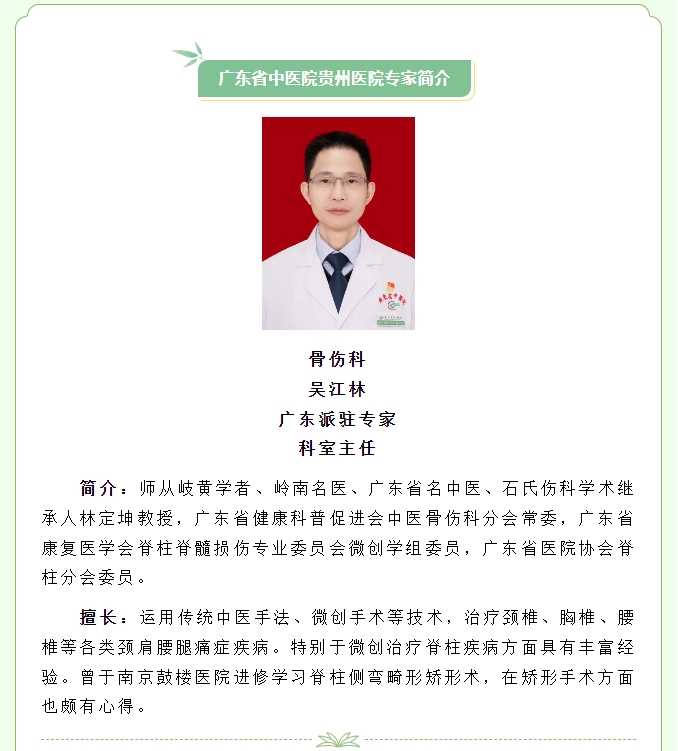 广东省中医院贵州医院专家简介

骨伤科
吴江林
广东派驻专家
科室主任

简介：师从岐黄学者、岭南名医、广东省名中医、石氏伤科学术继承人林定坤教授，广东省健康科普促进会中医骨伤科分会常委，广东省康复医学会脊柱脊髓损伤专业委员会微创学组委员，广东省医院协会脊柱分会委员。

擅长：运用传统中医手法、微创手术等技术，治疗颈椎、胸椎、腰椎等各类颈肩腰腿痛症疾病。特别于微创治疗脊柱疾病方面具有丰富经验。曾于南京鼓楼医院进修学习脊柱侧弯畸形矫形术，在矫形手术方面也颇有心得。